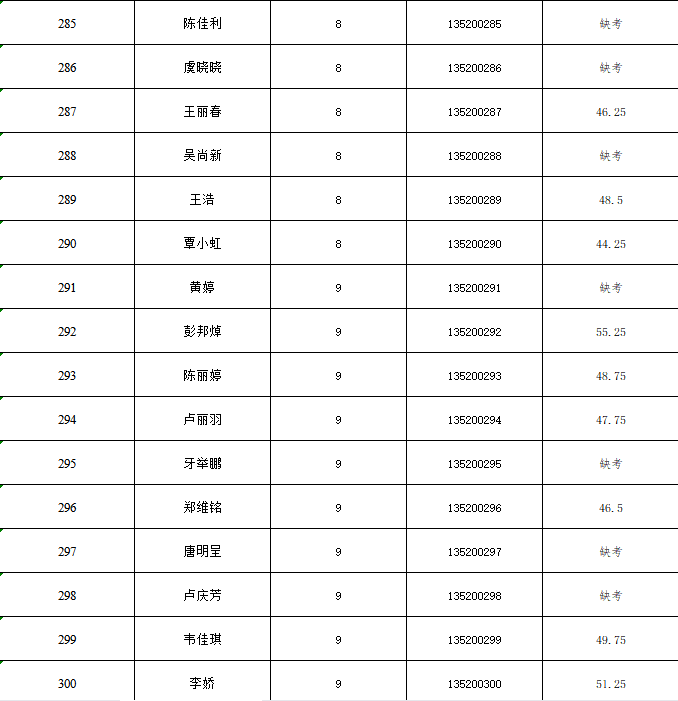 | 285 | 陈佳利 | 8 | 135200285 | 缺考 |
|---|---|---|---|---|
| 286 | 虞晓晓 | 8 | 135200286 | 缺考 |
| 287 | 王丽春 | 8 | 135200287 | 46.25 |
| 288 | 吴尚新 | 8 | 135200288 | 缺考 |
| 289 | 王浩 | 8 | 135200289 | 48.5 |
| 290 | 覃小虹 | 8 | 135200290 | 44.25 |
| 291 | 黄婷 | 9 | 135200291 | 缺考 |
| 292 | 彭邦焯 | 9 | 135200292 | 55.25 |
| 293 | 陈丽婷 | 9 | 135200293 | 48.75 |
| 294 | 卢丽羽 | 9 | 135200294 | 47.75 |
| 295 | 牙举鹏 | 9 | 135200295 | 缺考 |
| 296 | 郑维铭 | 9 | 135200296 | 46.5 |
| 297 | 唐明呈 | 9 | 135200297 | 缺考 |
| 298 | 卢庆芳 | 9 | 135200298 | 缺考 |
| 299 | 韦佳琪 | 9 | 135200299 | 49.75 |
| 300 | 李娇 | 9 | 135200300 | 51.25 |